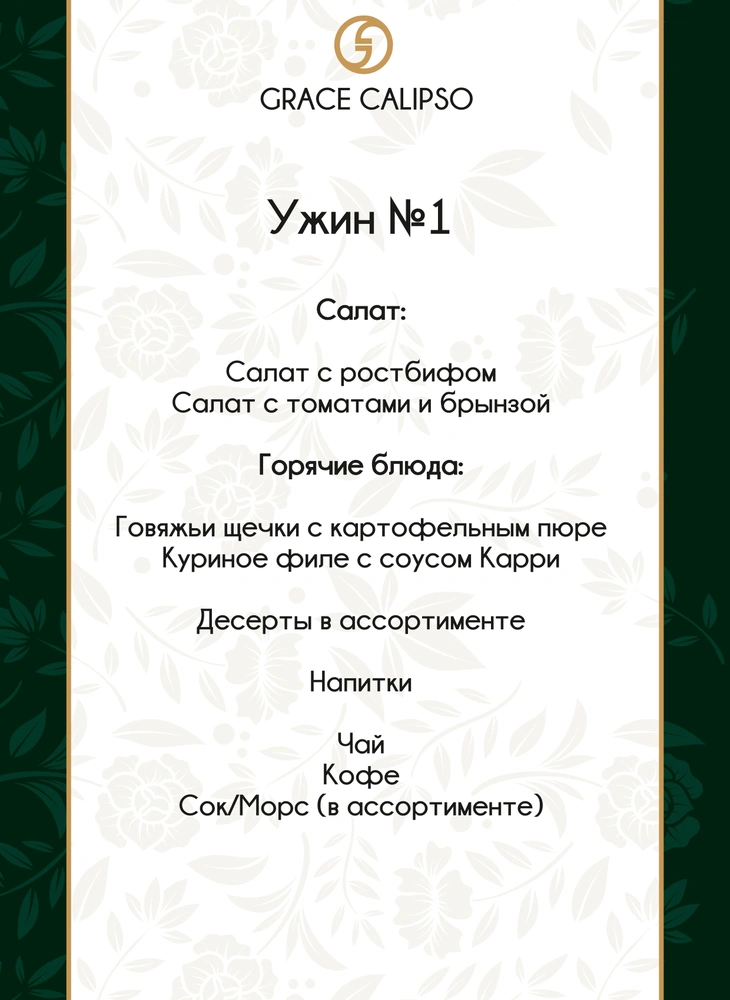 GRACE CALIPSO

Ужин №1

Салат:

Салат с ростбифом
Салат с томатами и брынзой

Горячие блюда:

Говяжьи щечки с картофельным пюре
Куриное филе с соусом Карри

Десерты в ассортименте

Напитки

Чай
Кофе
Сок/Морс (в ассортименте)